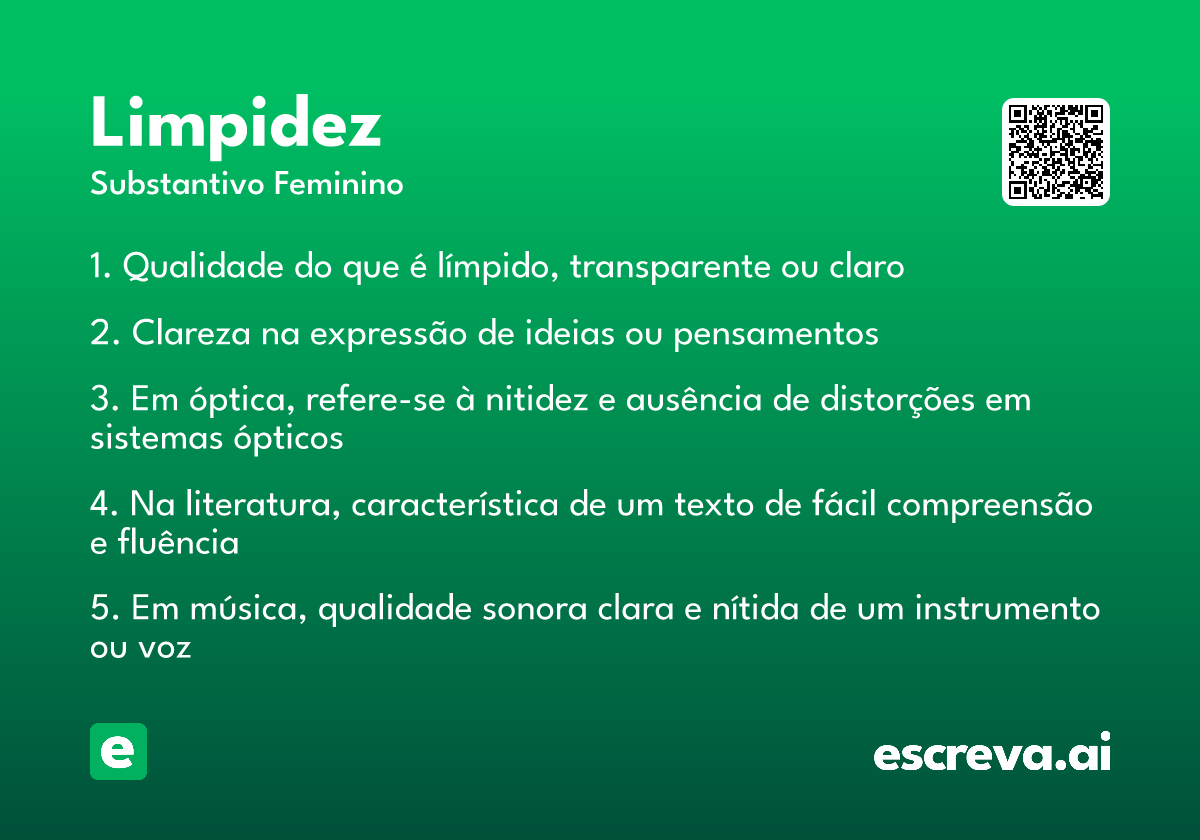 Limpidez
Substantivo Feminino

1. Qualidade do que é límpido, transparente ou claro

2. Clareza na expressão de ideias ou pensamentos

3. Em óptica, refere-se à nitidez e ausência de distorções em sistemas ópticos

4. Na literatura, característica de um texto de fácil compreensão e fluência

5. Em música, qualidade sonora clara e nítida de um instrumento ou voz

e

escreva.ai